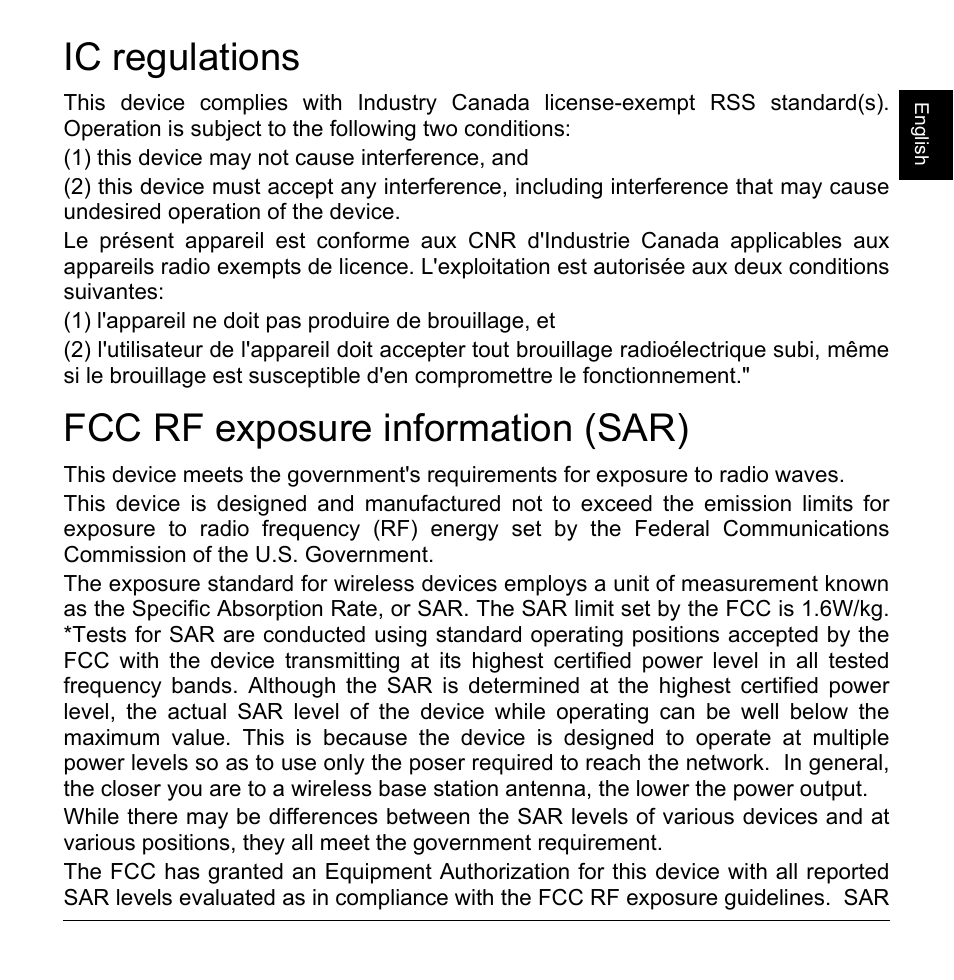 IC regulations

English

This device complies with Industry Canada license-exempt RSS standard(s). Operation is subject to the following two conditions:

(1) this device may not cause interference, and

(2) this device must accept any interference, including interference that may cause undesired operation of the device.

Le présent appareil est conforme aux CNR d'Industrie Canada applicables aux appareils radio exempts de licence. L'exploitation est autorisée aux deux conditions suivantes:

(1) l'appareil ne doit pas produire de brouillage, et

(2) l'utilisateur de l'appareil doit accepter tout brouillage radioélectrique subi, même si le brouillage est susceptible d'en compromettre le fonctionnement."

FCC RF exposure information (SAR)

This device meets the government's requirements for exposure to radio waves.

This device is designed and manufactured not to exceed the emission limits for exposure to radio frequency (RF) energy set by the Federal Communications Commission of the U.S. Government.

The exposure standard for wireless devices employs a unit of measurement known as the Specific Absorption Rate, or SAR. The SAR limit set by the FCC is 1.6W/kg. *Tests for SAR are conducted using standard operating positions accepted by the FCC with the device transmitting at its highest certified power level in all tested frequency bands. Although the SAR is determined at the highest certified power level, the actual SAR level of the device while operating can be well below the maximum value. This is because the device is designed to operate at multiple power levels so as to use only the poser required to reach the network. In general, the closer you are to a wireless base station antenna, the lower the power output.

While there may be differences between the SAR levels of various devices and at various positions, they all meet the government requirement.

The FCC has granted an Equipment Authorization for this device with all reported SAR levels evaluated as in compliance with the FCC RF exposure guidelines. SAR